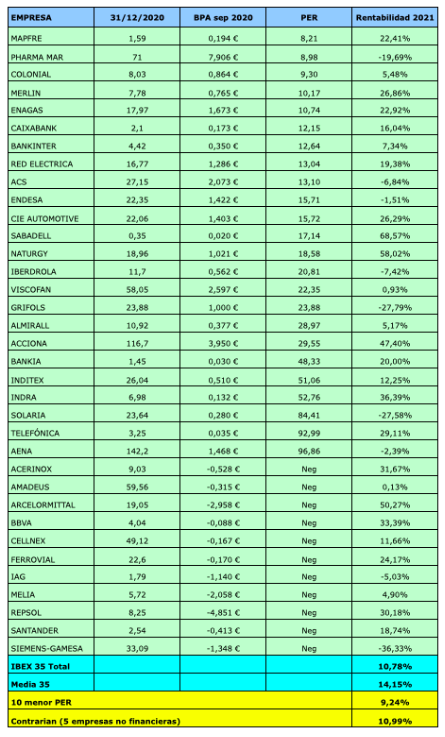 | EMPRESA | 31/12/2020 | BPA sep 2020 | PER | Rentabilidad 2021 |
|---|---|---|---|---|
| MAPFRE | 1,59 | 0,194 € | 8,21 | 22,41% |
| PHARMA MAR | 71 | 7,906 € | 8,98 | -19,69% |
| COLONIAL | 8,03 | 0,864 € | 9,30 | 5,48% |
| MERLIN | 7,78 | 0,765 € | 10,17 | 26,86% |
| ENAGAS | 17,97 | 1,673 € | 10,74 | 22,92% |
| CAIXABANK | 2,1 | 0,173 € | 12,15 | 16,04% |
| BANKINTER | 4,42 | 0,350 € | 12,64 | 7,34% |
| RED ELECTRICA | 16,77 | 1,286 € | 13,04 | 19,38% |
| ACS | 27,15 | 2,073 € | 13,10 | -6,84% |
| ENDESA | 22,35 | 1,422 € | 15,71 | -1,51% |
| CIE AUTOMOTIVE | 22,06 | 1,403 € | 15,72 | 26,29% |
| SABADELL | 0,35 | 0,020 € | 17,14 | 68,57% |
| NATURGY | 18,96 | 1,021 € | 18,58 | 58,02% |
| IBERDROLA | 11,7 | 0,562 € | 20,81 | -7,42% |
| VISCOFAN | 58,05 | 2,597 € | 22,35 | 0,93% |
| GRIFOLS | 23,88 | 1,000 € | 23,88 | -27,79% |
| ALMIRALL | 10,92 | 0,377 € | 28,97 | 5,17% |
| ACCIONA | 116,7 | 3,950 € | 29,55 | 47,40% |
| BANKIA | 1,45 | 0,030 € | 48,33 | 20,00% |
| INDITEX | 26,04 | 0,510 € | 51,06 | 12,25% |
| INDRA | 6,98 | 0,132 € | 52,76 | 36,39% |
| SOLARIA | 23,64 | 0,280 € | 84,41 | -27,58% |
| TELEFÓNICA | 3,25 | 0,035 € | 92,99 | 29,11% |
| AENA | 142,2 | 1,468 € | 96,86 | -2,39% |
| ACERINOX | 9,03 | -0,528 € | Neg | 31,67% |
| AMADEUS | 59,56 | -0,315 € | Neg | 0,13% |
| ARCELORMITTAL | 19,05 | -2,958 € | Neg | 50,27% |
| BBVA | 4,04 | -0,088 € | Neg | 33,39% |
| CELLNEX | 49,12 | -0,167 € | Neg | 11,66% |
| FERROVIAL | 22,6 | -0,170 € | Neg | 24,17% |
| IAG | 1,79 | -1,140 € | Neg | -5,03% |
| MELIA | 5,72 | -2,058 € | Neg | 4,90% |
| REPSOL | 8,25 | -4,851 € | Neg | 30,18% |
| SANTANDER | 2,54 | -0,413 € | Neg | 18,74% |
| SIEMENS-GAMESA | 33,09 | -1,348 € | Neg | -36,33% |
| IBEX 35 Total | | | | 10,78% |
| Media 35 | | | | 14,15% |
| 10 menor PER | | | | 9,24% |
| Contrarian (5 empresas no financieras) | | | | 10,99% |